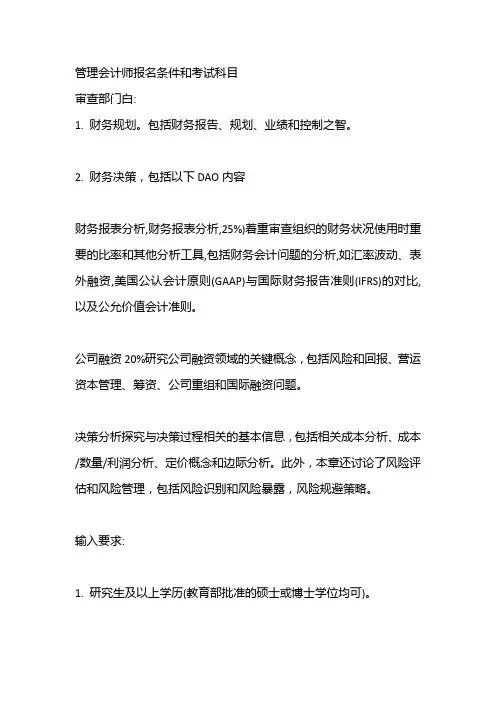 管理会计师报名条件和考试科目
审查部门白:
1. 财务规划。包括财务报告、规划、业绩和控制之智。

2. 财务决策，包括以下 DAO 内容

财务报表分析,财务报表分析,25%)着重审查组织的财务状况使用时重要的比率和其他分析工具,包括财务会计问题的分析,如汇率波动、表外融资,美国公认会计原则(GAAP)与国际财务报告准则(IFRS)的对比,以及公允价值会计准则。

公司融资 20%研究公司融资领域的关键概念，包括风险和回报、营运资本管理、筹资、公司重组和国际融资问题。

决策分析探究与决策过程相关的基本信息，包括相关成本分析、成本/数量/利润分析、定价概念和边际分析。此外，本章还讨论了风险评估和风险管理，包括风险识别和风险暴露，风险规避策略。

输入要求:

1. 研究生及以上学历(教育部批准的硕士或博士学位均可)。